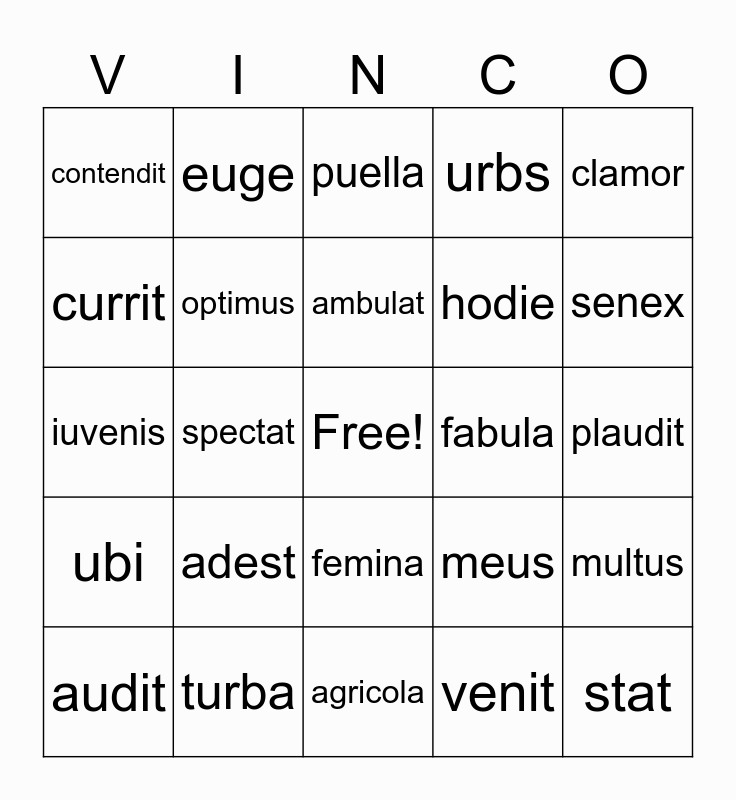 | V | I | N | C | O |
|---|---|---|---|---|
| contendit | euge | puella | urbs | clamor |
| currit | optimus | ambulat | hodie | senex |
| iuvenis | spectat | Free! | fabula | plaudit |
| ubi | adest | femina | meus | multus |
| audit | turba | agricola | venit | stat |